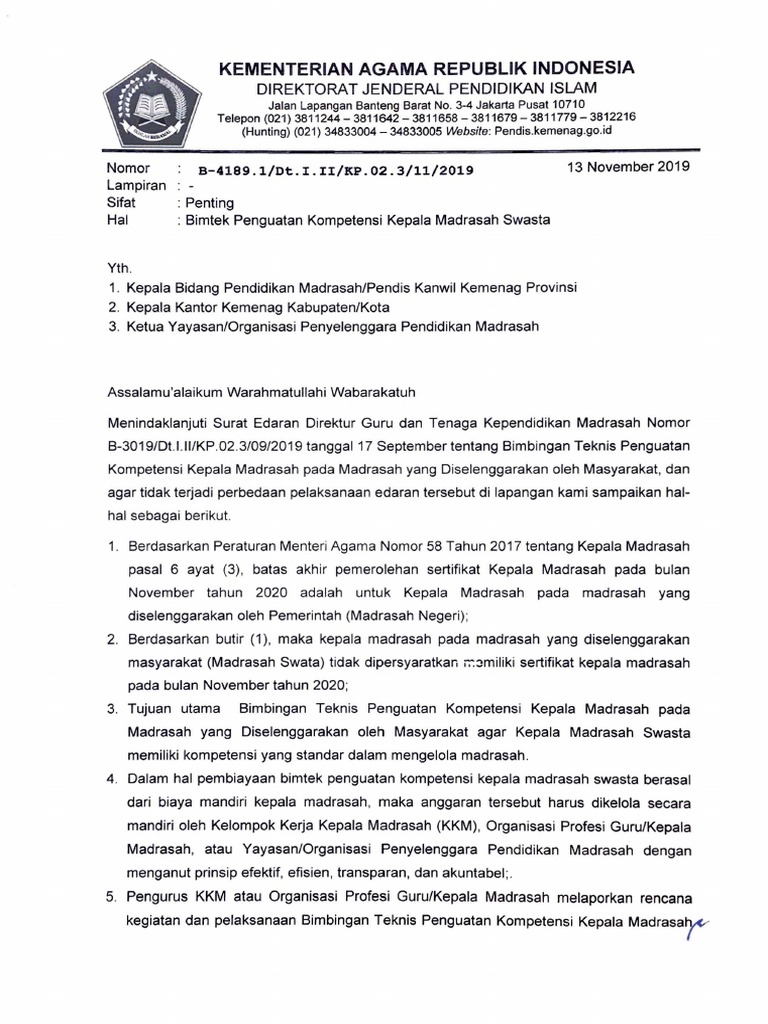 KEMENTERIAN AGAMA REPUBLIK INDONESIA
DIREKTORAT JENDERAL PENDIDIKAN ISLAM
Jalan Lapangan Banteng Barat No. 3-4 Jakarta Pusat 10710
Telepon (021) 3811244 – 3811642 – 3811658 – 3811679 – 3811779 – 3812216
(Hunting) (021) 34833004 – 34833005 Website: Pendis.kemenag.go.id

Nomor : B-4189.1/Dt.I.II/KP.02.3/11/2019
13 November 2019
Lampiran : -
Sifat : Penting
Hal : Bimtek Penguatan Kompetensi Kepala Madrasah Swasta

Yth.
1. Kepala Bidang Pendidikan Madrasah/Pendis Kanwil Kemenag Provinsi
2. Kepala Kantor Kemenag Kabupaten/Kota
3. Ketua Yayasan/Organisasi Penyelenggara Pendidikan Madrasah

Assalamu'alaikum Warahmatullahi Wabarakatuh

Menindaklanjuti Surat Edaran Direktur Guru dan Tenaga Kependidikan Madrasah Nomor B-3019/Dt.I.II/KP.02.3/09/2019 tanggal 17 September tentang Bimbingan Teknis Penguatan Kompetensi Kepala Madrasah pada Madrasah yang Diselenggarakan oleh Masyarakat, dan agar tidak terjadi perbedaan pelaksanaan edaran tersebut di lapangan kami sampaikan hal-hal sebagai berikut.

1. Berdasarkan Peraturan Menteri Agama Nomor 58 Tahun 2017 tentang Kepala Madrasah pasal 6 ayat (3), batas akhir pemerolehan sertifikat Kepala Madrasah pada bulan November tahun 2020 adalah untuk Kepala Madrasah pada madrasah yang diselenggarakan oleh Pemerintah (Madrasah Negeri);
2. Berdasarkan butir (1), maka kepala madrasah pada madrasah yang diselenggarakan masyarakat (Madrasah Swata) tidak dipersyaratkan memiliki sertifikat kepala madrasah pada bulan November tahun 2020;
3. Tujuan utama Bimbingan Teknis Penguatan Kompetensi Kepala Madrasah pada Madrasah yang Diselenggarakan oleh Masyarakat agar Kepala Madrasah Swasta memiliki kompetensi yang standar dalam mengelola madrasah.
4. Dalam hal pembiayaan bimtek penguatan kompetensi kepala madrasah swasta berasal dari biaya mandiri kepala madrasah, maka anggaran tersebut harus dikelola secara mandiri oleh Kelompok Kerja Kepala Madrasah (KKM), Organisasi Profesi Guru/Kepala Madrasah, atau Yayasan/Organisasi Penyelenggara Pendidikan Madrasah dengan menganut prinsip efektif, efisien, transparan, dan akuntabel;.
5. Pengurus KKM atau Organisasi Profesi Guru/Kepala Madrasah melaporkan rencana kegiatan dan pelaksanaan Bimbingan Teknis Penguatan Kompetensi Kepala Madrasah